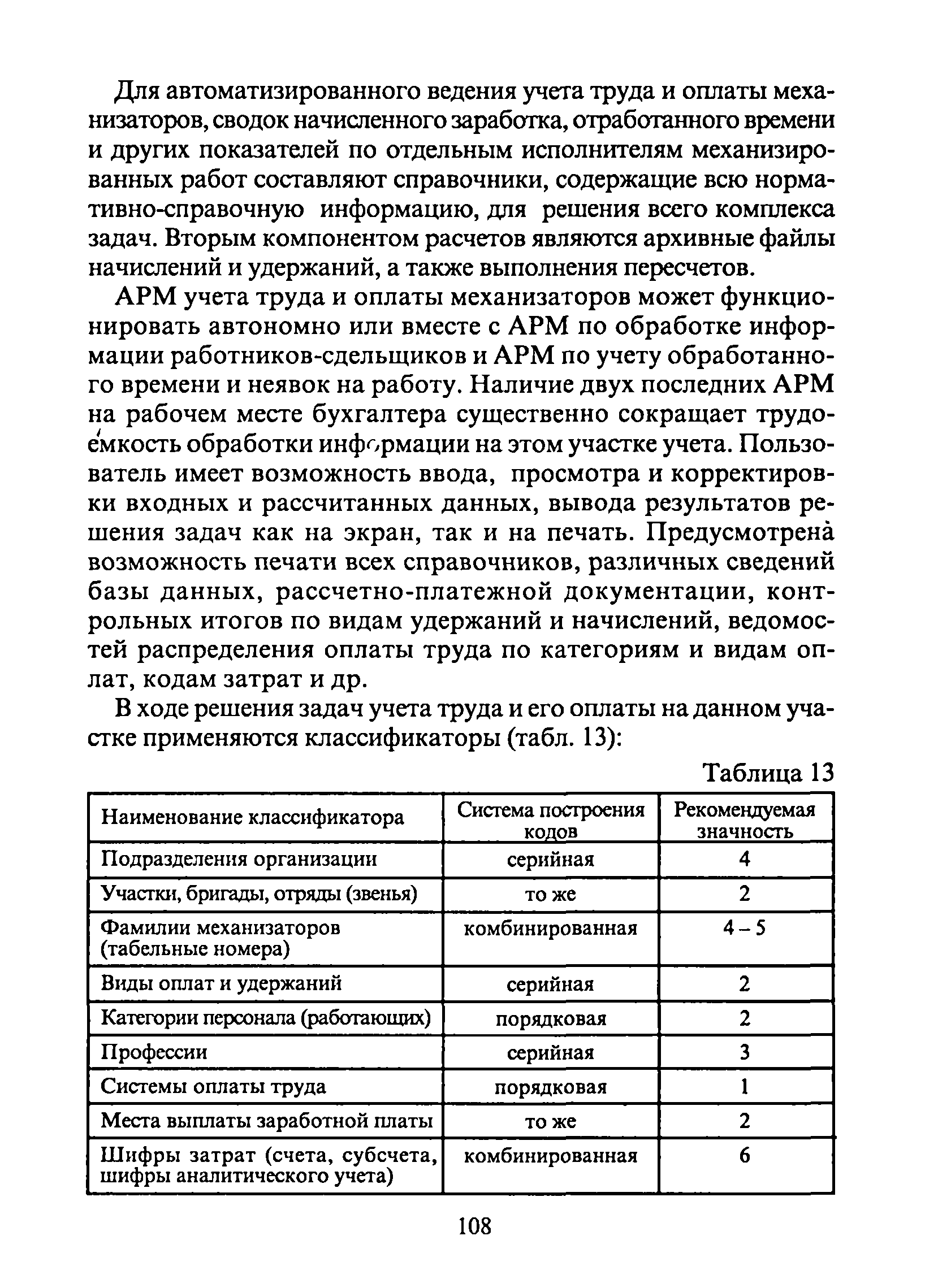 Для автоматизированного ведения учета труда и оплаты механизаторов, сводок начисленного заработка, отработанного времени и других показателей по отдельным исполнителям механизированных работ составляют справочники, содержащие всю нормативно-справочную информацию, для решения всего комплекса задач. Вторым компонентом расчетов являются архивные файлы начислений и удержаний, а также выполнения пересчетов.

АРМ учета труда и оплаты механизаторов может функционировать автономно или вместе с АРМ по обработке информации работников-сдельщиков и АРМ по учету обработанного времени и неявок на работу. Наличие двух последних АРМ на рабочем месте бухгалтера существенно сокращает трудоемкость обработки информации на этом участке учета. Пользователь имеет возможность ввода, просмотра и корректировки входных и рассчитанных данных, вывода результатов решения задач как на экран, так и на печать. Предусмотрена возможность печати всех справочников, различных сведений базы данных, рассчетно-платежной документации, контрольных итогов по видам удержаний и начислений, ведомостей распределения оплаты труда по категориям и видам оплат, кодам затрат и др.

В ходе решения задач учета труда и его оплаты на данном участке применяются классификаторы (табл. 13):

Таблица 13

| Наименование классификатора | Система построения кодов | Рекомендуемая значность |
|---|---|---|
| Подразделения организации | серийная | 4 |
| Участки, бригады, отряды (звенья) | то же | 2 |
| Фамилии механизаторов (табельные номера) | комбинированная | 4 – 5 |
| Виды оплат и удержаний | серийная | 2 |
| Категории персонала (работающих) | порядковая | 2 |
| Профессии | серийная | 3 |
| Системы оплаты труда | порядковая | 1 |
| Места выплаты заработной платы | то же | 2 |
| Шифры затрат (счета, субсчета, шифры аналитического учета) | комбинированная | 6 |

108